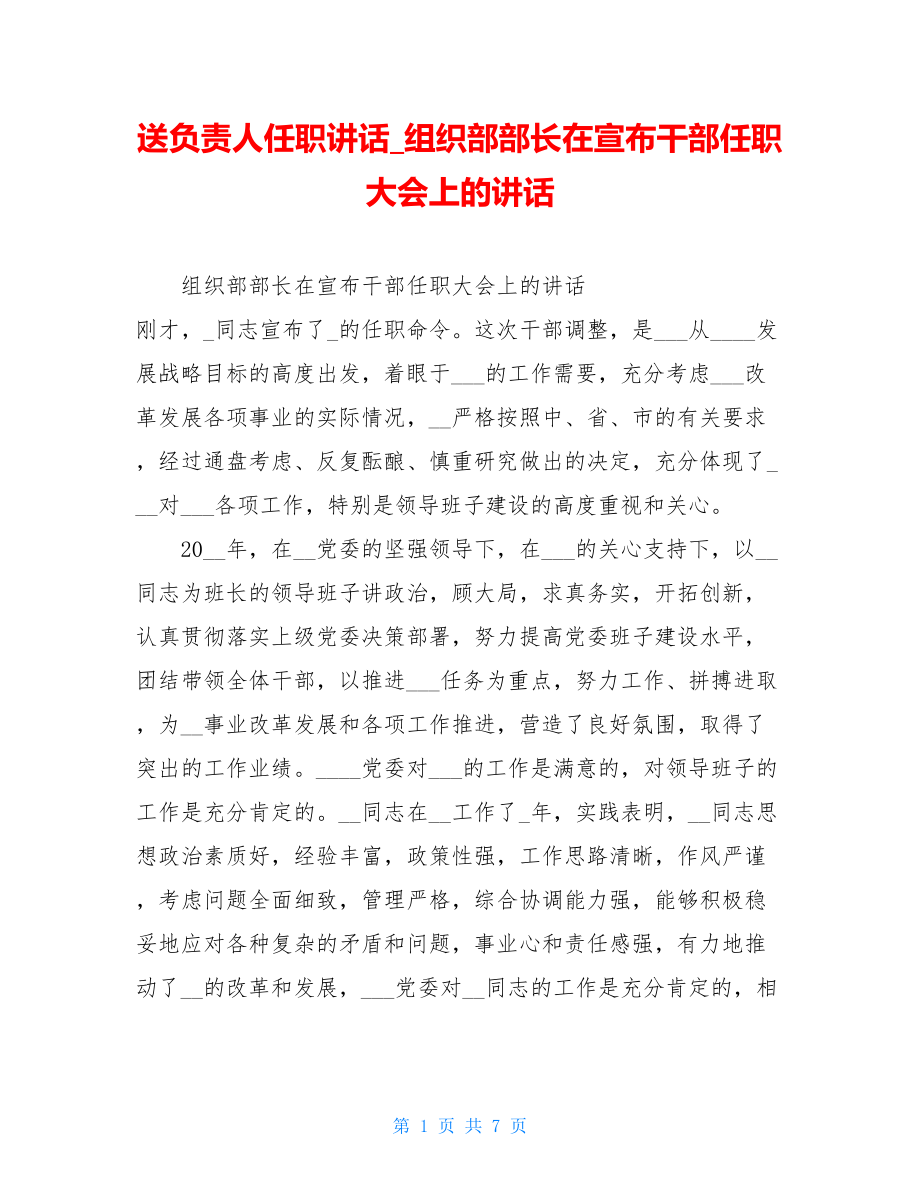 送负责人任职讲话_组织部部长在宣布干部任职大会上的讲话

组织部部长在宣布干部任职大会上的讲话

刚才，_同志宣布了_的任职命令。这次干部调整，是___从____发展战略目标的高度出发，着眼于___的工作需要，充分考虑___改革发展各项事业的实际情况，__严格按照中、省、市的有关要求，经过通盘考虑、反复酝酿、慎重研究做出的决定，充分体现了___对___各项工作，特别是领导班子建设的高度重视和关心。

20__年，在__党委的坚强领导下，在___的关心支持下，以__同志为班长的领导班子讲政治，顾大局，求真务实，开拓创新，认真贯彻落实上级党委决策部署，努力提高党委班子建设水平，团结带领全体干部，以推进___任务为重点，努力工作、拼搏进取，为__事业改革发展和各项工作推进，营造了良好氛围，取得了突出的工作业绩。____党委对___的工作是满意的，对领导班子的工作是充分肯定的。__同志在__工作了_年，实践表明，__同志思想政治素质好，经验丰富，政策性强，工作思路清晰，作风严谨，考虑问题全面细致，管理严格，综合协调能力强，能够积极稳妥地应对各种复杂的矛盾和问题，事业心和责任感强，有力地推动了__的改革和发展，___党委对__同志的工作是充分肯定的，相

第 1 页 共 7 页